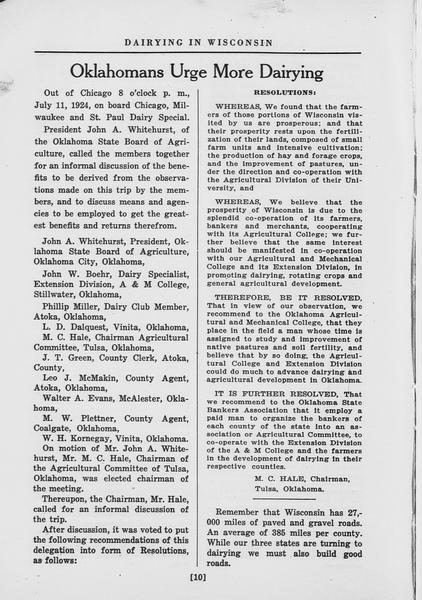 DAIRYING IN WISCONSIN

Oklahomans Urge More Dairying

Out of Chicago 8 o'clock p. m., July 11, 1924, on board Chicago, Milwaukee and St. Paul Dairy Special.

President John A. Whitehurst, of the Oklahoma State Board of Agriculture, called the members together for an informal discussion of the benefits to be derived from the observations made on this trip by the members, and to discuss means and agencies to be employed to get the greatest benefits and returns therefrom.

John A. Whitehurst, President, Oklahoma State Board of Agriculture, Oklahoma City, Oklahoma,

John W. Boehr, Dairy Specialist, Extension Division, A & M College, Stillwater, Oklahoma,

Phillip Miller, Dairy Club Member, Atoka, Oklahoma,

L. D. Dalquest, Vinita, Oklahoma,

M. C. Hale, Chairman Agricultural Committee, Tulsa, Oklahoma,

J. T. Green, County Clerk, Atoka, County,

Leo J. McMakin, County Agent, Atoka, Oklahoma,

Walter A. Evans, McAlester, Oklahoma,

M. W. Plettner, County Agent, Coalgate, Oklahoma,

W. H. Kornegay, Vinita, Oklahoma.

On motion of Mr. John A. Whitehurst, Mr. M. C. Hale, Chairman of the Agricultural Committee of Tulsa, Oklahoma, was elected chairman of the meeting.

Thereupon, the Chairman, Mr. Hale, called for an informal discussion of the trip.

After discussion, it was voted to put the following recommendations of this delegation into form of Resolutions, as follows:

RESOLUTIONS:

WHEREAS, We found that the farmers of those portions of Wisconsin visited by us are prosperous; and that their prosperity rests upon the fertilization of their lands, composed of small farm units and intensive cultivation; the production of hay and forage crops, and the improvement of pastures, under the direction and co-operation with the Agricultural Division of their University, and

WHEREAS, We believe that the prosperity of Wisconsin is due to the splendid co-operation of its farmers, bankers and merchants, cooperating with its Agricultural College; we further believe that the same interest should be manifested in co-operation with our Agricultural and Mechanical College and its Extension Division, in promoting dairying, rotating crops and general agricultural development.

THEREFORE, BE IT RESOLVED, That in view of our observation, we recommend to the Oklahoma Agricultural and Mechanical College, that they place in the field a man whose time is assigned to study and improvement of native pastures and soil fertility, and believe that by so doing, the Agricultural College and Extension Division could do much to advance dairying and agricultural development in Oklahoma.

IT IS FURTHER RESOLVED, That we recommend to the Oklahoma State Bankers Association that it employ a paid man to organize the bankers of each county of the state into an association or Agricultural Committee, to co-operate with the Extension Division of the A & M College and the farmers in the development of dairying in their respective counties.

M. C. HALE, Chairman,
Tulsa, Oklahoma.

Remember that Wisconsin has 27,000 miles of paved and gravel roads. An average of 385 miles per county. While our three states are turning to dairying we must also build good roads.

[10]